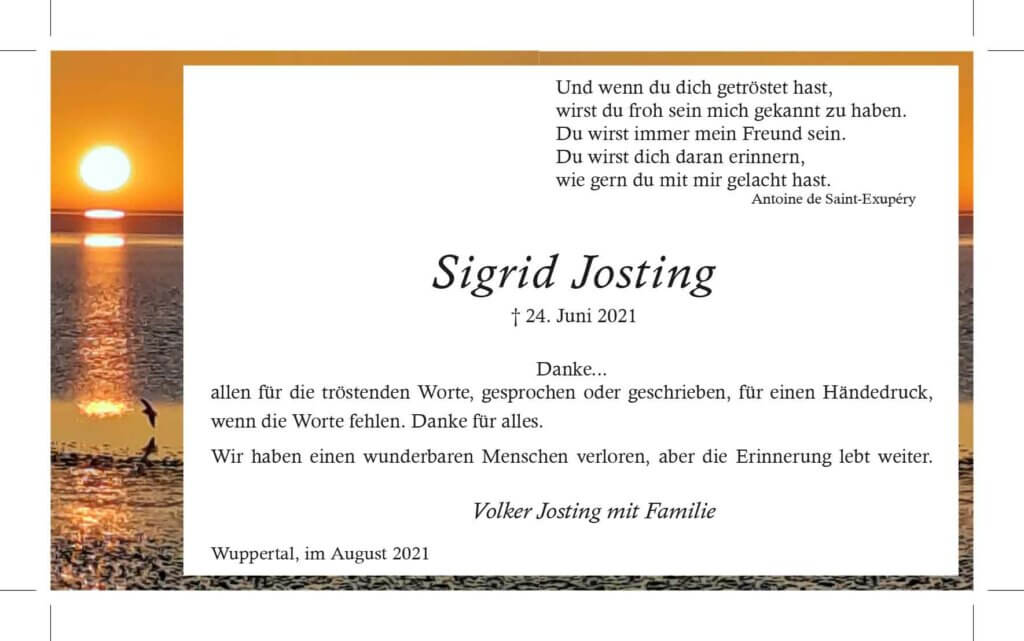 Und wenn du dich getröstet hast,
wirst du froh sein mich gekannt zu haben.
Du wirst immer mein Freund sein.
Du wirst dich daran erinnern,
wie gern du mit mir gelacht hast.
Antoine de Saint-Exupéry

Sigrid Josting

† 24. Juni 2021

Danke...
allen für die tröstenden Worte, gesprochen oder geschrieben, für einen Händedruck, wenn die Worte fehlen. Danke für alles.

Wir haben einen wunderbaren Menschen verloren, aber die Erinnerung lebt weiter.

Volker Josting mit Familie

Wuppertal, im August 2021